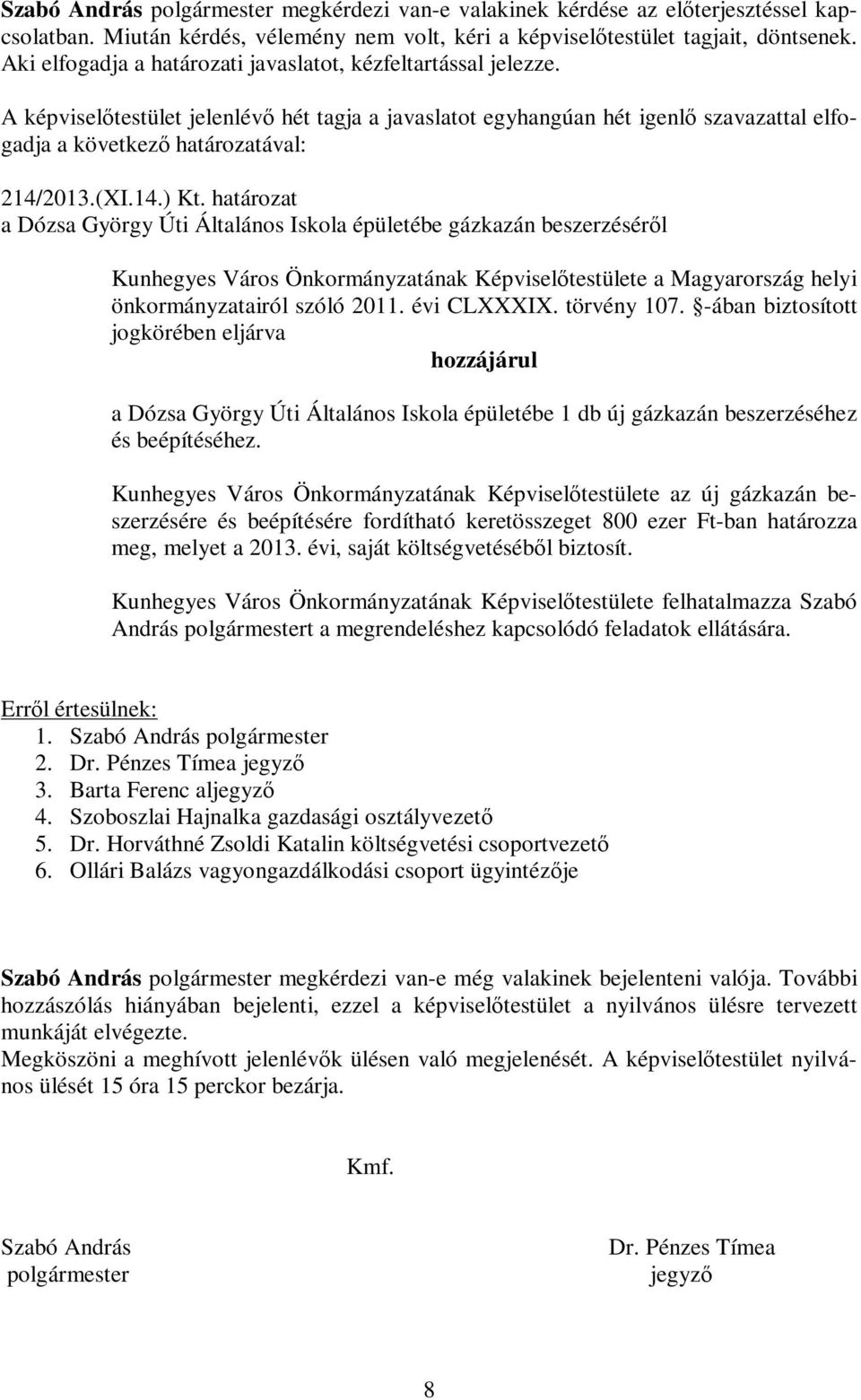 Szabó András polgármester megkérdezi van-e valakinek kérdése az előterjesztéssel kapcsolatban. Miután kérdés, vélemény nem volt, kéri a képviselőtestület tagjait, döntsenek. Aki elfogadja a határozati javaslatot, kézfeltartással jelezze.

A képviselőtestület jelenlévő hét tagja a javaslatot egyhangúan hét igenlő szavazattal elfogadja a következő határozatával:

214/2013.(XI.14.) Kt. határozat
a Dózsa György Úti Általános Iskola épületébe gázkazán beszerzéséről

Kunhegyes Város Önkormányzatának Képviselőtestülete a Magyarország helyi önkormányzatairól szóló 2011. évi CLXXXIX. törvény 107. §-ában biztosított jogkörében eljárva

hozzájárul

a Dózsa György Úti Általános Iskola épületébe 1 db új gázkazán beszerzéséhez és beépítéséhez.

Kunhegyes Város Önkormányzatának Képviselőtestülete az új gázkazán beszerzésére és beépítésére fordítható keretösszeget 800 ezer Ft-ban határozza meg, melyet a 2013. évi, saját költségvetéséből biztosít.

Kunhegyes Város Önkormányzatának Képviselőtestülete felhatalmazza Szabó András polgármestert a megrendeléshez kapcsolódó feladatok ellátására.

Erről értesülnek:
1. Szabó András polgármester
2. Dr. Pénzes Tímea jegyző
3. Barta Ferenc aljegyző
4. Szoboszlai Hajnalka gazdasági osztályvezető
5. Dr. Horváthné Zsoldi Katalin költségvetési csoportvezető
6. Ollári Balázs vagyongazdálkodási csoport ügyintézője

Szabó András polgármester megkérdezi van-e még valakinek bejelenteni valója. További hozzászólás hiányában bejelenti, ezzel a képviselőtestület a nyilvános ülésre tervezett munkáját elvégezte.
Megköszöni a meghívott jelenlévők ülésen való megjelenését. A képviselőtestület nyilvános ülését 15 óra 15 perckor bezárja.

Kmf.

Szabó András
polgármester

Dr. Pénzes Tímea
jegyző

8